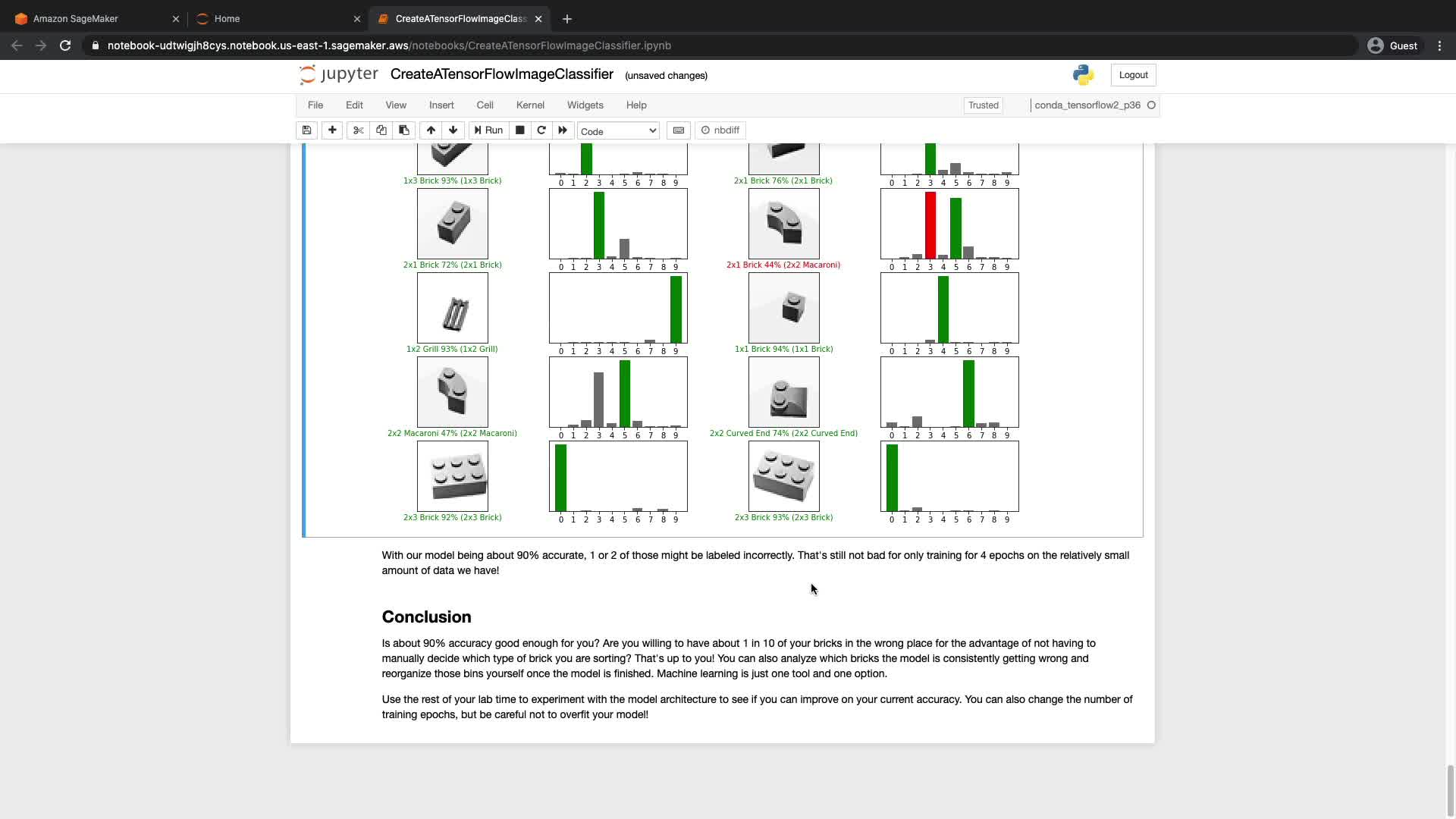 Amazon SageMaker
Home
CreateATensorFlowImageClass
notebook-udtwigjh8cys.notebook.us-east-1.sagemaker.aws/notebooks/CreateATensorFlowImageClassifier.ipynb
Guest

jupyter CreateATensorFlowImageClassifier (unsaved changes)
Logout

File Edit View Insert Cell Kernel Widgets Help
Trusted
conda_tensorflow2_p36

Run Code nbdiff

1x3 Brick 93% (1x3 Brick)
0 1 2 3 4 5 6 7 8 9
2x1 Brick 76% (2x1 Brick)
0 1 2 3 4 5 6 7 8 9
2x1 Brick 72% (2x1 Brick)
0 1 2 3 4 5 6 7 8 9
2x1 Brick 44% (2x2 Macaroni)
0 1 2 3 4 5 6 7 8 9
1x2 Grill 93% (1x2 Grill)
0 1 2 3 4 5 6 7 8 9
1x1 Brick 94% (1x1 Brick)
0 1 2 3 4 5 6 7 8 9
2x2 Macaroni 47% (2x2 Macaroni)
0 1 2 3 4 5 6 7 8 9
2x2 Curved End 74% (2x2 Curved End)
0 1 2 3 4 5 6 7 8 9
2x3 Brick 92% (2x3 Brick)
0 1 2 3 4 5 6 7 8 9
2x3 Brick 93% (2x3 Brick)
0 1 2 3 4 5 6 7 8 9

With our model being about 90% accurate, 1 or 2 of those might be labeled incorrectly. That's still not bad for only training for 4 epochs on the relatively small amount of data we have!

Conclusion

Is about 90% accuracy good enough for you? Are you willing to have about 1 in 10 of your bricks in the wrong place for the advantage of not having to manually decide which type of brick you are sorting? That's up to you! You can also analyze which bricks the model is consistently getting wrong and reorganize those bins yourself once the model is finished. Machine learning is just one tool and one option.

Use the rest of your lab time to experiment with the model architecture to see if you can improve on your current accuracy. You can also change the number of training epochs, but be careful not to overfit your model!